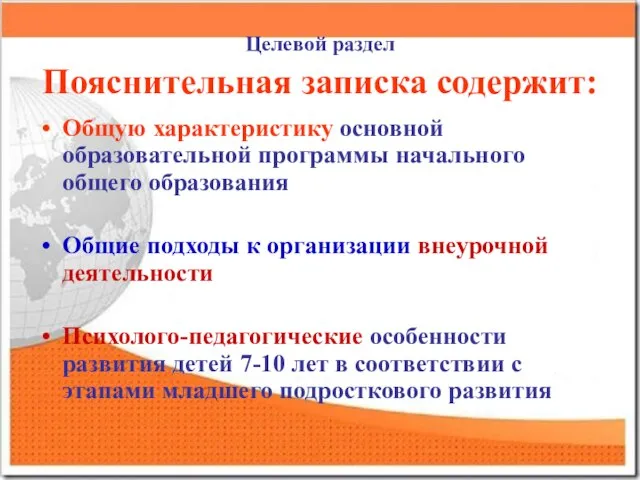 Целевой раздел

Пояснительная записка содержит:

• Общую характеристику основной образовательной программы начального общего образования

• Общие подходы к организации внеурочной деятельности

• Психолого-педагогические особенности развития детей 7-10 лет в соответствии с этапами младшего подросткового развития